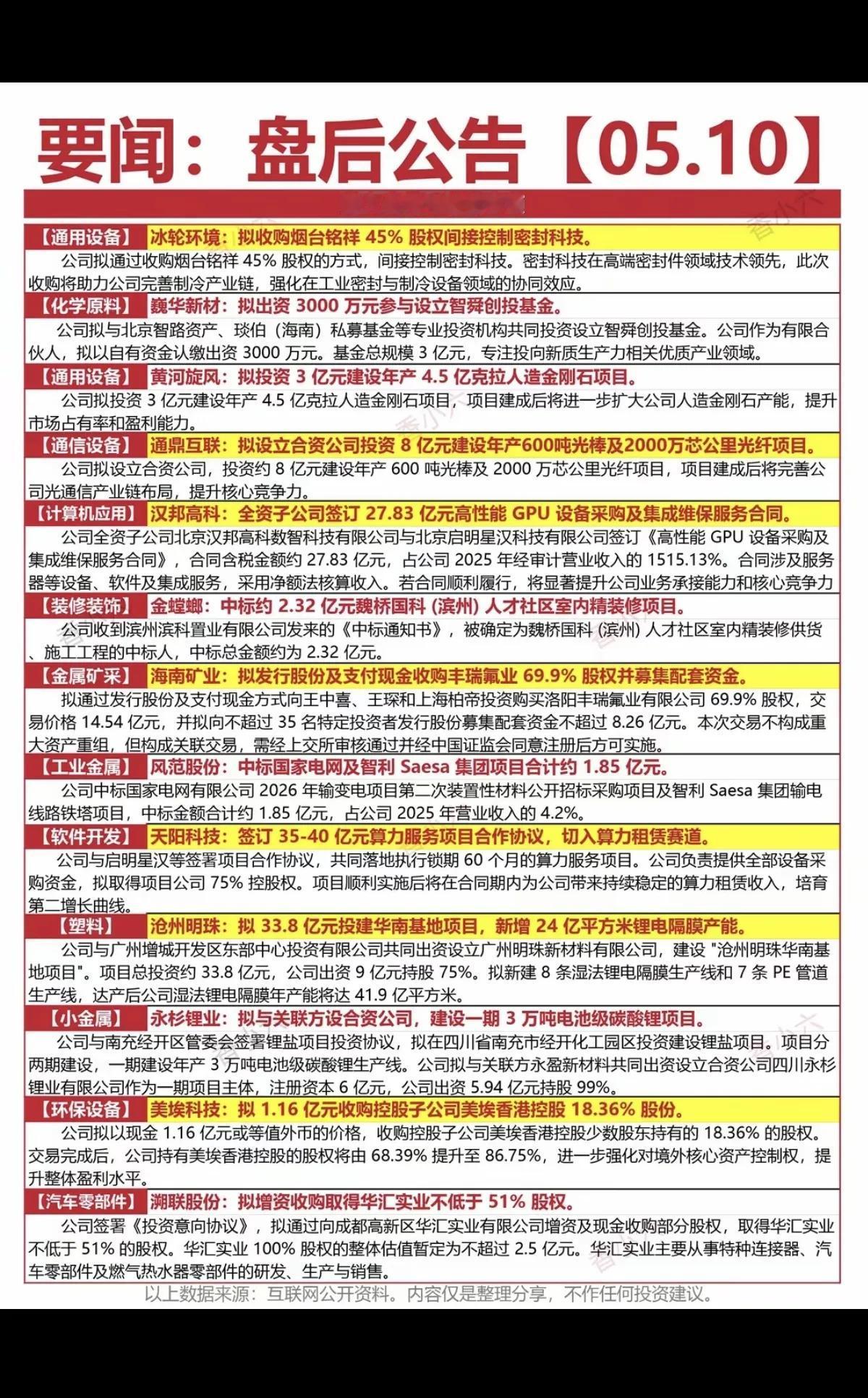 要闻：盘后公告【05.10】

【通用设备】冰轮环境：拟收购烟台铭祥 45% 股权间接控制密封科技。
公司拟通过收购烟台铭祥 45% 股权的方式，间接控制密封科技。密封科技在高端密封件领域技术领先，此次收购将助力公司完善制冷产业链，强化在工业密封与制冷设备领域的协同效应。

【化学原料】巍华新材：拟出资 3000 万元参与设立智舜创投基金。
公司拟与北京智路资产、琰伯（海南）私募基金等专业投资机构共同投资设立智舜创投基金。公司作为有限合伙人，拟以自有资金认缴出资 3000 万元。基金总规模 3 亿元，专注投向新质生产力相关优质产业领域。

【通用设备】黄河旋风：拟投资 3 亿元建设年产 4.5 亿克拉人造金刚石项目。
公司拟投资 3 亿元建设年产 4.5 亿克拉人造金刚石项目，项目建成后将进一步扩大公司人造金刚石产能，提升市场占有率和盈利能力。

【通信设备】通鼎互联：拟设立合资公司投资 8 亿元建设年产600吨光棒及2000万芯公里光纤项目。
公司拟设立合资公司，投资约 8 亿元建设年产 600 吨光棒及 2000 万芯公里光纤项目，项目建成后将完善公司光通信产业链布局，提升核心竞争力。

【计算机应用】汉邦高科：全资子公司签订 27.83 亿元高性能 GPU 设备采购及集成维保服务合同。
公司全资子公司北京汉邦高科数智科技有限公司与北京启明星汉科技有限公司签订《高性能 GPU 设备采购及集成维保服务合同》，合同含税金额约 27.83 亿元，占公司 2025 年经审计营业收入的 1515.13%。合同涉及服务器等设备、软件及集成服务，采用净额法核算收入。若合同顺利履行，将显著提升公司业务承接能力和核心竞争力

【装修装饰】金螳螂：中标约 2.32 亿元魏桥国科 (滨州) 人才社区室内精装修项目。
公司收到滨州滨科置业有限公司发来的《中标通知书》，被确定为魏桥国科 (滨州) 人才社区室内精装修供货、施工工程的中标人，中标总金额约为 2.32 亿元。

【金属矿采】海南矿业：拟发行股份及支付现金收购丰瑞氟业 69.9% 股权并募集配套资金。
拟通过发行股份及支付现金方式向王中喜、王琛和上海柏帝投资购买洛阳丰瑞氟业有限公司 69.9% 股权，交易价格 14.54 亿元，并拟向不超过 35 名特定投资者发行股份募集配套资金不超过 8.26 亿元。本次交易不构成重大资产重组，但构成关联交易，需经上交所审核通过并经中国证监会同意注册后方可实施。

【工业金属】风范股份：中标国家电网及智利 Saesa 集团项目合计约 1.85 亿元。
公司中标国家电网有限公司 2026 年输变电项目第二次装置性材料公开招标采购项目及智利 Saesa 集团输电线路铁塔项目，中标金额合计约 1.85 亿元，占公司 2025 年营业收入的 4.2%。

【软件开发】天阳科技：签订 35-40 亿元算力服务项目合作协议，切入算力租赁赛道。
公司与启明星汉等签署项目合作协议，共同落地执行锁期 60 个月的算力服务项目。公司负责提供全部设备采购资金，拟取得项目公司 75% 控股权。项目顺利实施后将在合同期内为公司带来持续稳定的算力租赁收入，培育第二增长曲线。

【塑料】沧州明珠：拟 33.8 亿元投建华南基地项目，新增 24 亿平方米锂电隔膜产能。
公司与广州增城开发区东部中心投资有限公司共同出资设立广州明珠新材料有限公司，建设 "沧州明珠华南基地项目"。项目总投资约 33.8 亿元，公司出资 9 亿元持股 75%。拟新建 8 条湿法锂电隔膜生产线和 7 条 PE 管道生产线，达产后公司湿法锂电隔膜年产能将达 41.9 亿平方米。

【小金属】永杉锂业：拟与关联方设合资公司，建设一期 3 万吨电池级碳酸锂项目。
公司与南充经开区管委会签署锂盐项目投资协议，拟在四川省南充市经开化工园区投资建设锂盐项目。项目分两期建设，一期建设年产 3 万吨电池级碳酸锂生产线。公司拟与关联方永盈新材料共同出资设立合资公司四川永杉锂业有限公司作为一期项目主体，注册资本 6 亿元，公司出资 5.94 亿元持股 99%。

【环保设备】美埃科技：拟 1.16 亿元收购控股子公司美埃香港控股 18.36% 股份。
公司拟以现金 1.16 亿元或等值外币的价格，收购控股子公司美埃香港控股少数股东持有的 18.36% 的股权。交易完成后，公司持有美埃香港控股的股权将由 68.39% 提升至 86.75%，进一步强化对境外核心资产控制权，提升整体盈利水平。

【汽车零部件】溯联股份：拟增资收购取得华汇实业不低于 51% 股权。
公司签署《投资意向协议》，拟通过向成都高新区华汇实业有限公司增资及现金收购部分股权，取得华汇实业不低于 51% 的股权。华汇实业 100% 股权的整体估值暂定为不超过 2.5 亿元。华汇实业主要从事特种连接器、汽车零部件及燃气热水器零部件的研发、生产与销售。

以上数据来源：互联网公开资料。内容仅是整理分享，不作任何投资建议。